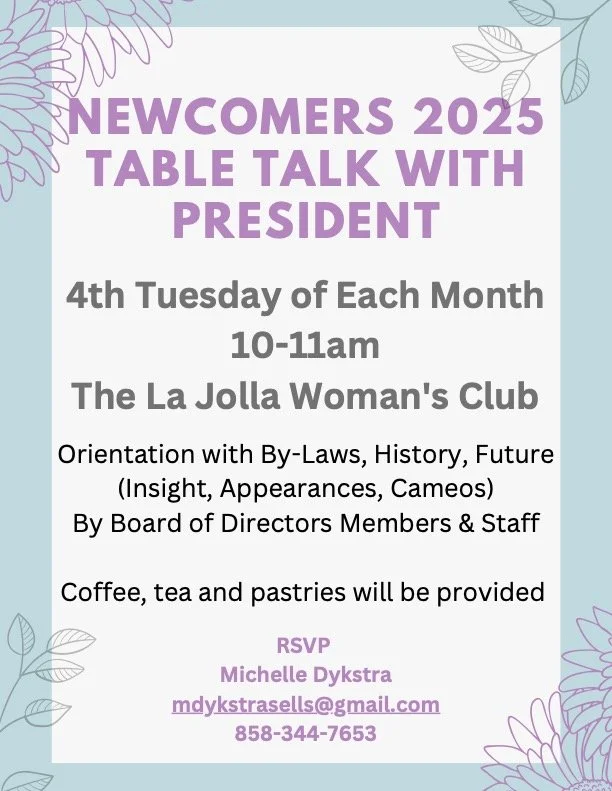 NEWCOMERS 2025 TABLE TALK WITH PRESIDENT

4th Tuesday of Each Month
10-11am
The La Jolla Woman's Club

Orientation with By-Laws, History, Future
(Insight, Appearances, Cameos)
By Board of Directors Members & Staff

Coffee, tea and pastries will be provided

RSVP
Michelle Dykstra
mdykstrasells@gmail.com
858-344-7653